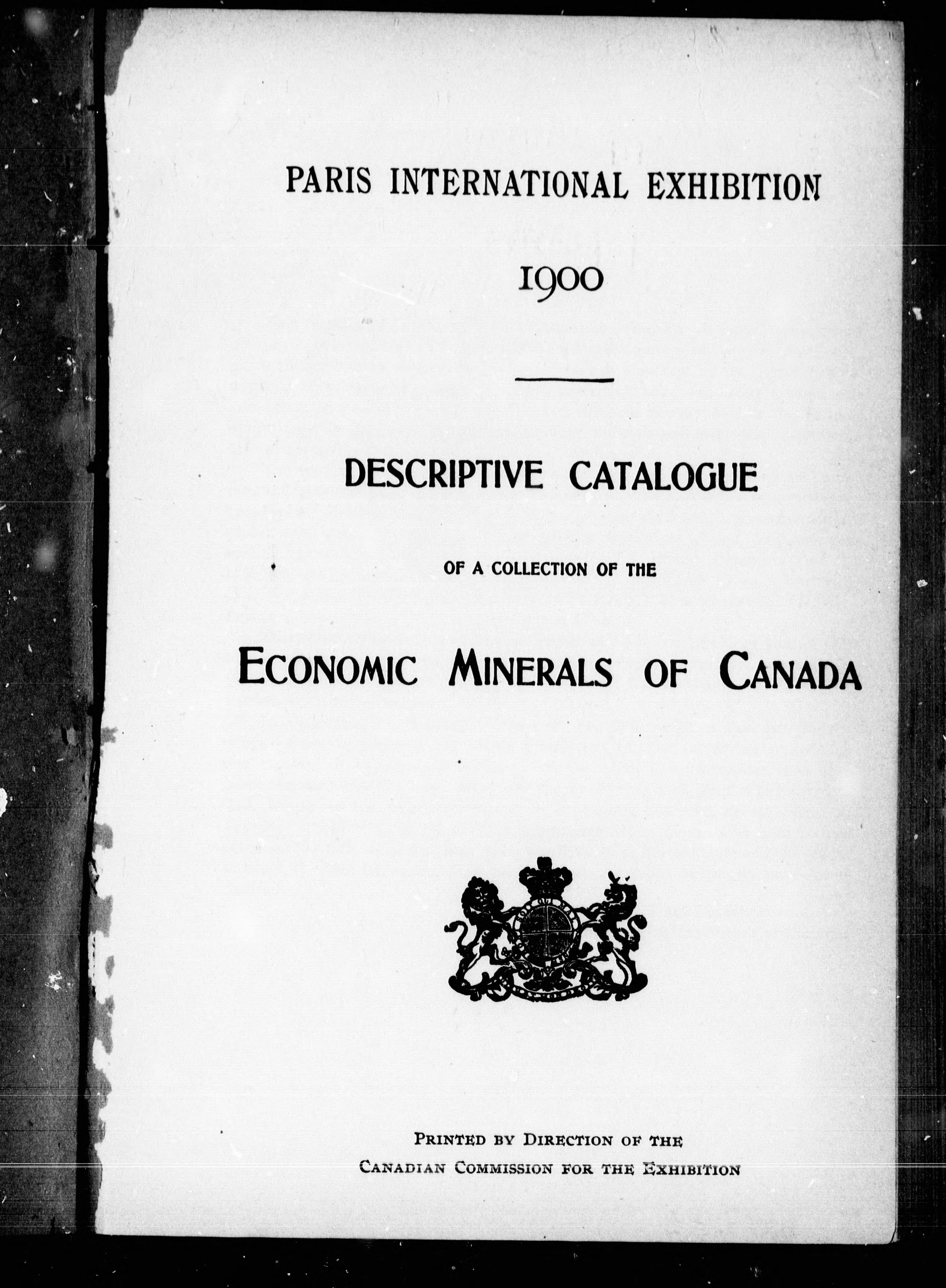 PARIS INTERNATIONAL EXHIBITION

1900

DESCRIPTIVE CATALOGUE

OF A COLLECTION OF THE

ECONOMIC MINERALS OF CANADA

PRINTED BY DIRECTION OF THE
CANADIAN COMMISSION FOR THE EXHIBITION